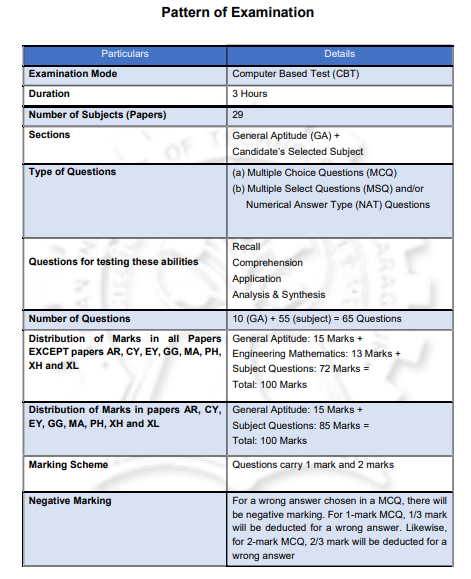 Pattern of Examination

| Particulars | Details |
|---|---|
| Examination Mode | Computer Based Test (CBT) |
| Duration | 3 Hours |
| Number of Subjects (Papers) | 29 |
| Sections | General Aptitude (GA) + Candidate's Selected Subject |
| Type of Questions | (a) Multiple Choice Questions (MCQ) (b) Multiple Select Questions (MSQ) and/or Numerical Answer Type (NAT) Questions |
| Questions for testing these abilities | Recall Comprehension Application Analysis & Synthesis |
| Number of Questions | 10 (GA) + 55 (subject) = 65 Questions |
| Distribution of Marks in all Papers EXCEPT papers AR, CY, EY, GG, MA, PH, XH and XL | General Aptitude: 15 Marks + Engineering Mathematics: 13 Marks + Subject Questions: 72 Marks = Total: 100 Marks |
| Distribution of Marks in papers AR, CY, EY, GG, MA, PH, XH and XL | General Aptitude: 15 Marks + Subject Questions: 85 Marks = Total: 100 Marks |
| Marking Scheme | Questions carry 1 mark and 2 marks |
| Negative Marking | For a wrong answer chosen in a MCQ, there will be negative marking. For 1-mark MCQ, 1/3 mark will be deducted for a wrong answer. Likewise, for 2-mark MCQ, 2/3 mark will be deducted for a wrong answer |